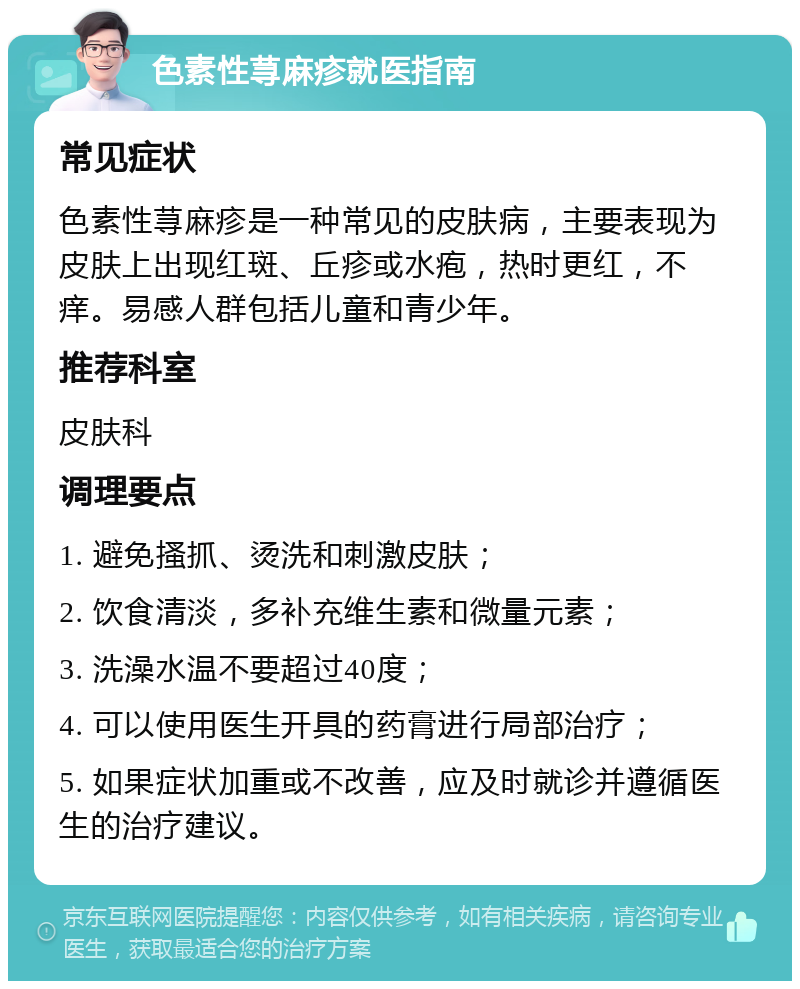 色素性荨麻疹就医指南

常见症状

色素性荨麻疹是一种常见的皮肤病，主要表现为皮肤上出现红斑、丘疹或水疱，热时更红，不痒。易感人群包括儿童和青少年。

推荐科室

皮肤科

调理要点

1. 避免搔抓、烫洗和刺激皮肤；

2. 饮食清淡，多补充维生素和微量元素；

3. 洗澡水温不要超过40度；

4. 可以使用医生开具的药膏进行局部治疗；

5. 如果症状加重或不改善，应及时就诊并遵循医生的治疗建议。

京东互联网医院提醒您：内容仅供参考，如有相关疾病，请咨询专业医生，获取最适合您的治疗方案